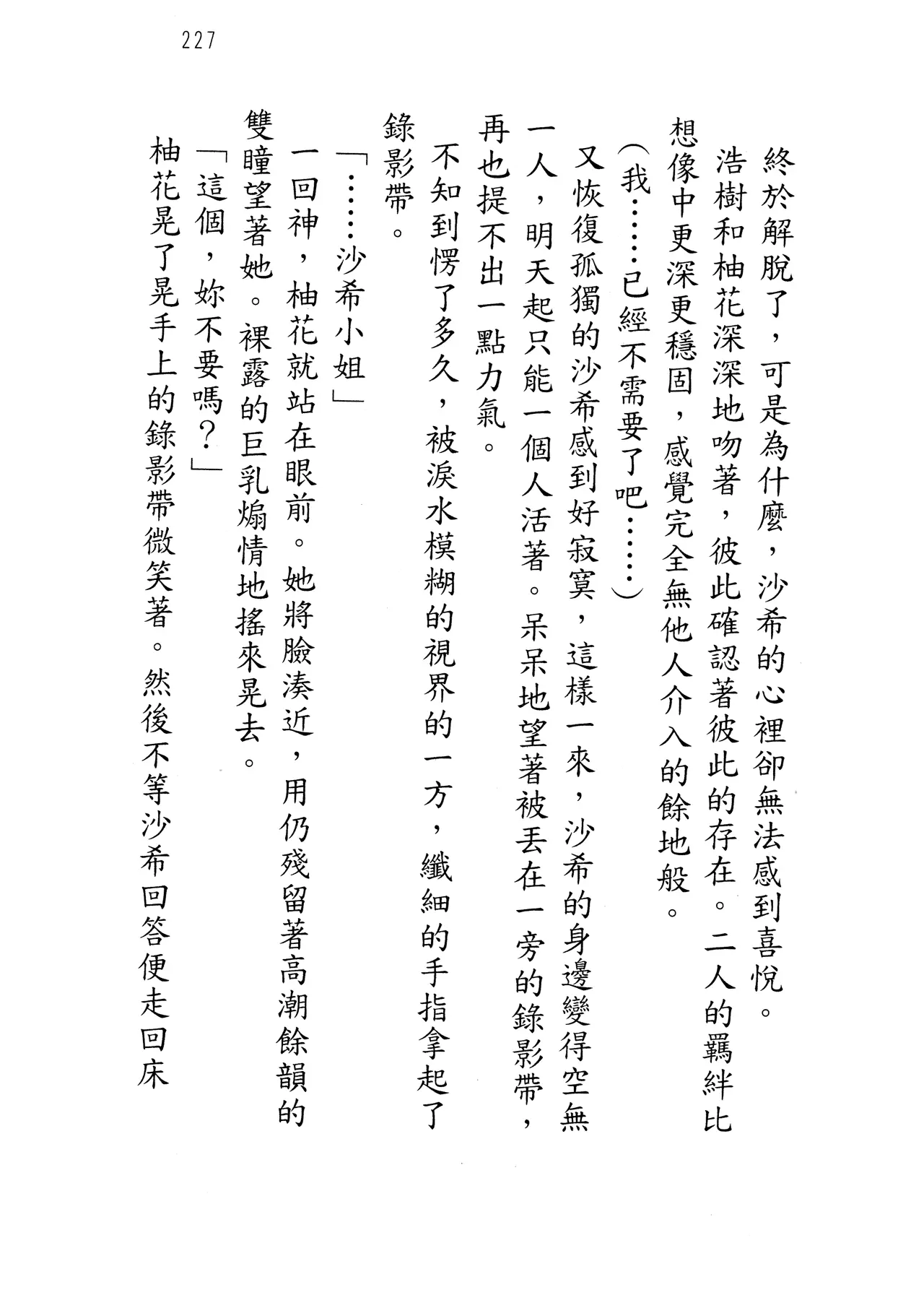 227

終於解脫了，可是為什麼，沙希的心裡卻無法感到喜悅。

浩樹和柚花深深地吻著，彼此確認著彼此的存在。二人的羈絆比想像中更深更穩固，感覺完全無他人介入的餘地般。

（我……已經不需要了吧……）

又恢復孤獨的沙希感到好寂寞，這樣一來，沙希的身邊變得空無一人，明天起只能一個人活著。呆呆地望著被丟在一旁的錄影帶，再也提不出一點力氣。

不知到愣了多久，被淚水模糊的視界的一方，纖細的手指拿起了錄影帶。

「……沙希小姐」

一回神，柚花就站在眼前。她將臉湊近，用仍殘留著高潮餘韻的雙瞳望著她。裸露的巨乳煽情地搖來晃去。

「這個，妳不要嗎？」

柚花晃了晃手上的錄影帶微笑著。然後不等沙希回答便走回床